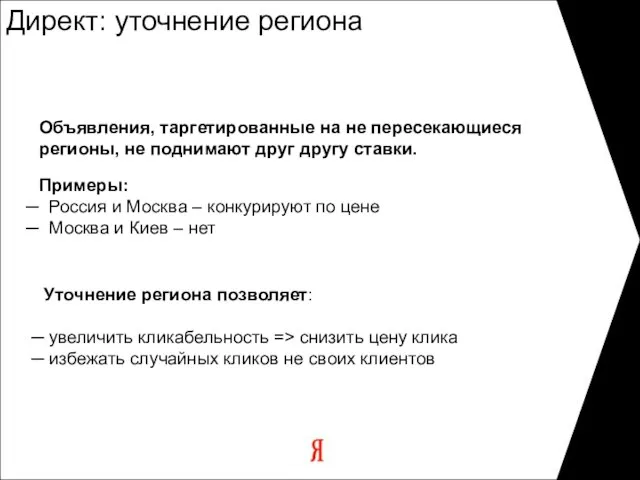 Директ: уточнение региона

Объявления, таргетированные на не пересекающиеся регионы, не поднимают друг другу ставки.

Примеры:
— Россия и Москва – конкурируют по цене
— Москва и Киев – нет

Уточнение региона позволяет:

— увеличить кликабельность => снизить цену клика
— избежать случайных кликов не своих клиентов

Я